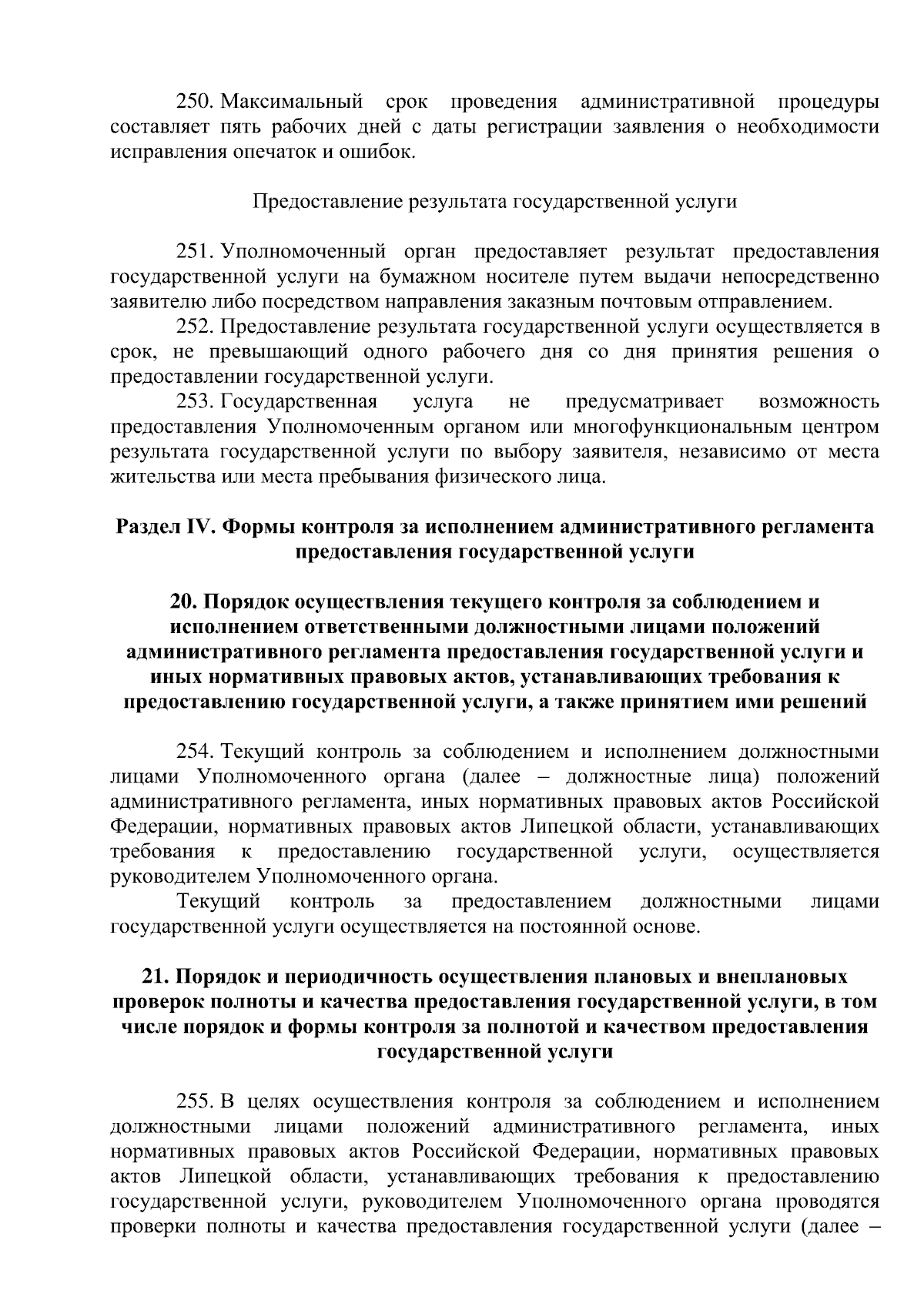 250. Максимальный срок проведения административной процедуры составляет пять рабочих дней с даты регистрации заявления о необходимости исправления опечаток и ошибок.

Предоставление результата государственной услуги

251. Уполномоченный орган предоставляет результат предоставления государственной услуги на бумажном носителе путем выдачи непосредственно заявителю либо посредством направления заказным почтовым отправлением.

252. Предоставление результата государственной услуги осуществляется в срок, не превышающий одного рабочего дня со дня принятия решения о предоставлении государственной услуги.

253. Государственная услуга не предусматривает возможность предоставления Уполномоченным органом или многофункциональным центром результата государственной услуги по выбору заявителя, независимо от места жительства или места пребывания физического лица.

Раздел IV. Формы контроля за исполнением административного регламента предоставления государственной услуги

20. Порядок осуществления текущего контроля за соблюдением и исполнением ответственными должностными лицами положений административного регламента предоставления государственной услуги и иных нормативных правовых актов, устанавливающих требования к предоставлению государственной услуги, а также принятием ими решений

254. Текущий контроль за соблюдением и исполнением должностными лицами Уполномоченного органа (далее – должностные лица) положений административного регламента, иных нормативных правовых актов Российской Федерации, нормативных правовых актов Липецкой области, устанавливающих требования к предоставлению государственной услуги, осуществляется руководителем Уполномоченного органа.

Текущий контроль за предоставлением должностными лицами государственной услуги осуществляется на постоянной основе.

21. Порядок и периодичность осуществления плановых и внеплановых проверок полноты и качества предоставления государственной услуги, в том числе порядок и формы контроля за полнотой и качеством предоставления государственной услуги

255. В целях осуществления контроля за соблюдением и исполнением должностными лицами положений административного регламента, иных нормативных правовых актов Российской Федерации, нормативных правовых актов Липецкой области, устанавливающих требования к предоставлению государственной услуги, руководителем Уполномоченного органа проводятся проверки полноты и качества предоставления государственной услуги (далее –